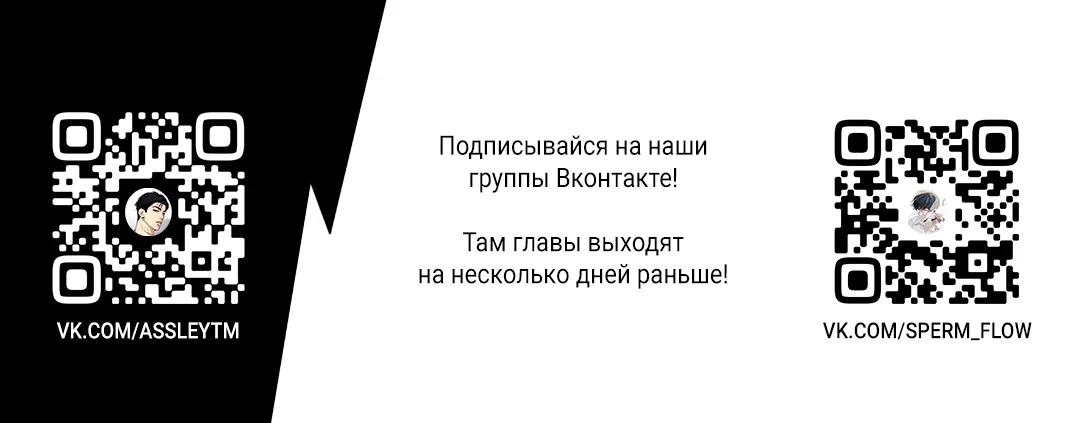 VK.COM/ASSLEYTM

Подписывайся на наши группы Вконтакте!

Там главы выходят на несколько дней раньше!

VK.COM/SPERM_FLOW